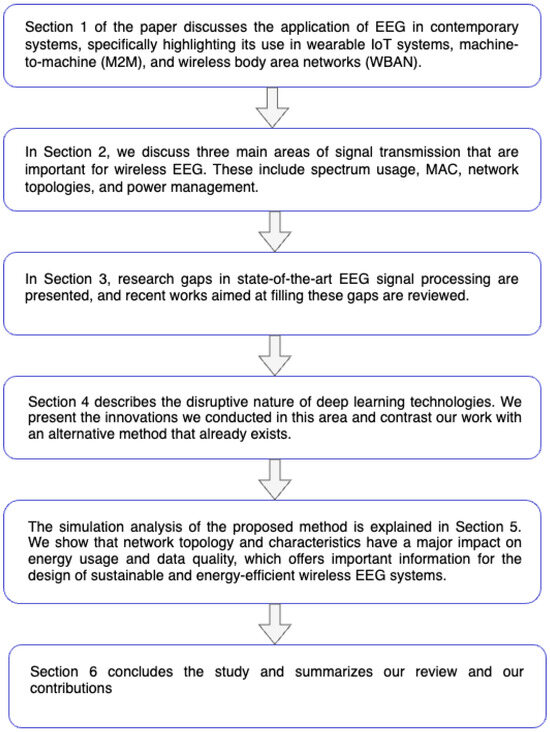 Section 1 of the paper discusses the application of EEG in contemporary systems, specifically highlighting its use in wearable IoT systems, machine-to-machine (M2M), and wireless body area networks (WBAN).

In Section 2, we discuss three main areas of signal transmission that are important for wireless EEG. These include spectrum usage, MAC, network topologies, and power management.

In Section 3, research gaps in state-of-the-art EEG signal processing are presented, and recent works aimed at filling these gaps are reviewed.

Section 4 describes the disruptive nature of deep learning technologies. We present the innovations we conducted in this area and contrast our work with an alternative method that already exists.

The simulation analysis of the proposed method is explained in Section 5. We show that network topology and characteristics have a major impact on energy usage and data quality, which offers important information for the design of sustainable and energy-efficient wireless EEG systems.

Section 6 concludes the study and summarizes our review and our contributions